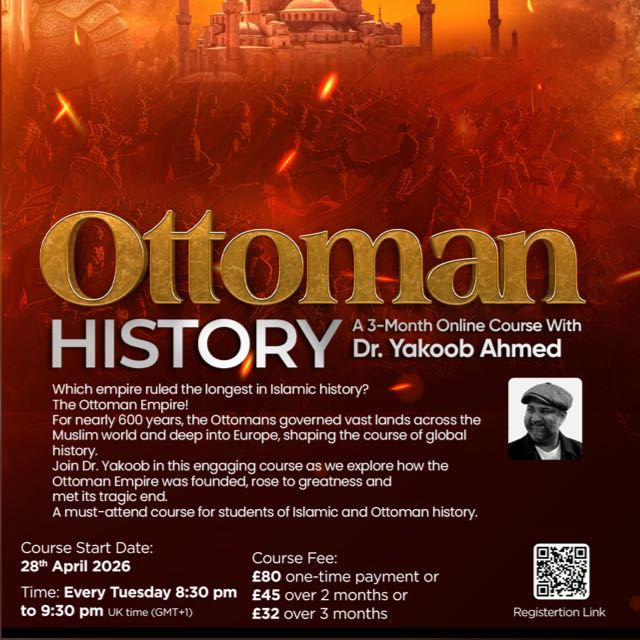 Ottoman

HISTORY

A 3-Month Online Course With

Dr. Yakoob Ahmed

Which empire ruled the longest in Islamic history?
The Ottoman Empire!
For nearly 600 years, the Ottomans governed vast lands across the Muslim world and deep into Europe, shaping the course of global history.
Join Dr. Yakoob in this engaging course as we explore how the Ottoman Empire was founded, rose to greatness and met its tragic end.
A must-attend course for students of Islamic and Ottoman history.

Course Start Date:
28th April 2026

Time: Every Tuesday 8:30 pm to 9:30 pm UK time (GMT+1)

Course Fee:
£80 one-time payment or
£45 over 2 months or
£32 over 3 months

Registertion Link